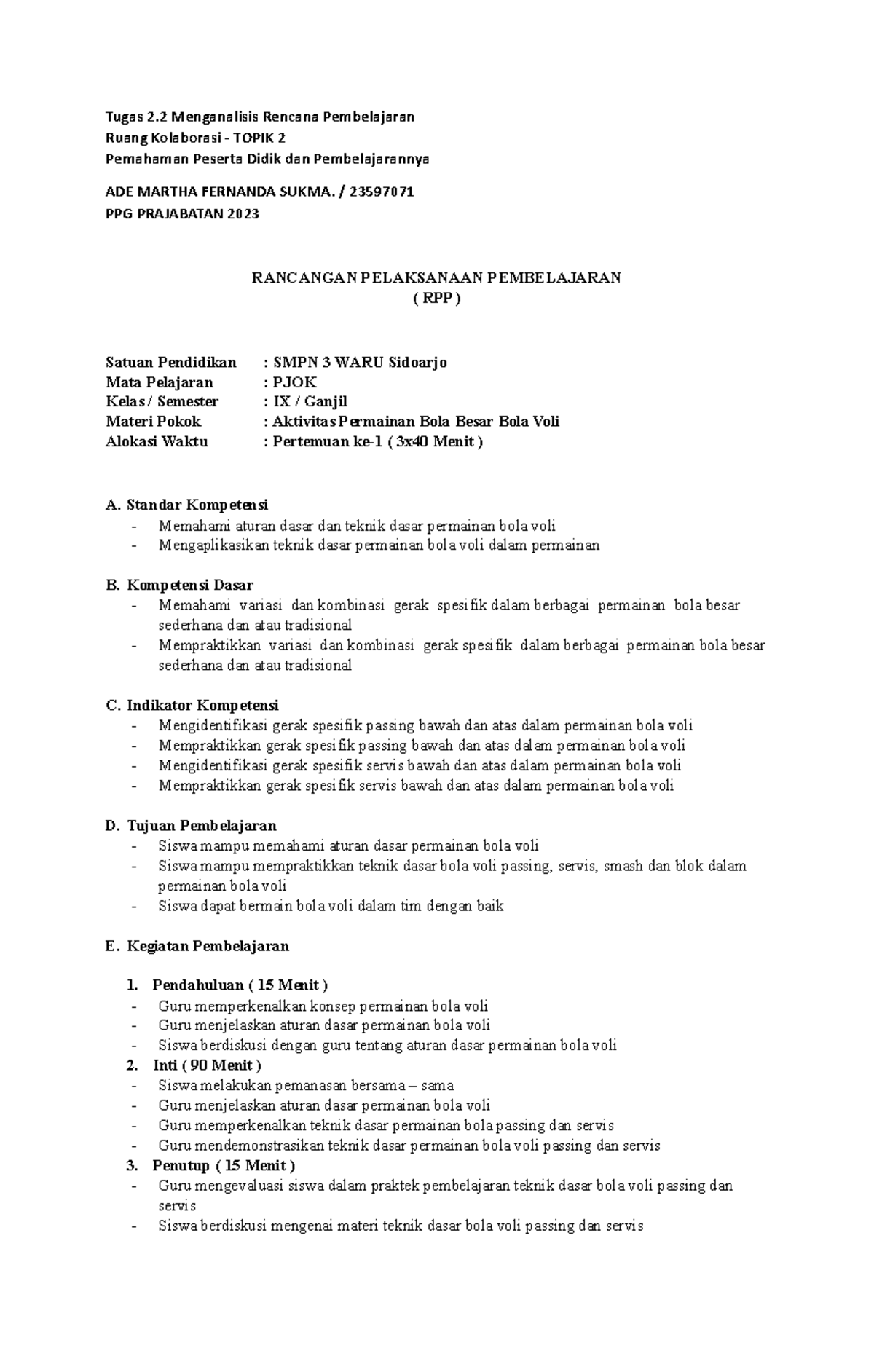 Tugas 2.2 Menganalisis Rencana Pembelajaran
Ruang Kolaborasi - TOPIK 2
Pemahaman Peserta Didik dan Pembelajarannya

ADE MARTHA FERNANDA SUKMA. / 23597071
PPG PRAJABATAN 2023

RANCANGAN PELAKSANAAN PEMBELAJARAN
( RPP )

Satuan Pendidikan : SMPN 3 WARU Sidoarjo
Mata Pelajaran : PJOK
Kelas / Semester : IX / Ganjil
Materi Pokok : Aktivitas Permainan Bola Besar Bola Voli
Alokasi Waktu : Pertemuan ke-1 ( 3x40 Menit )

A. Standar Kompetensi
- Memahami aturan dasar dan teknik dasar permainan bola voli
- Mengaplikasikan teknik dasar permainan bola voli dalam permainan

B. Kompetensi Dasar
- Memahami variasi dan kombinasi gerak spesifik dalam berbagai permainan bola besar sederhana dan atau tradisional
- Mempraktikkan variasi dan kombinasi gerak spesifik dalam berbagai permainan bola besar sederhana dan atau tradisional

C. Indikator Kompetensi
- Mengidentifikasi gerak spesifik passing bawah dan atas dalam permainan bola voli
- Mempraktikkan gerak spesifik passing bawah dan atas dalam permainan bola voli
- Mengidentifikasi gerak spesifik servis bawah dan atas dalam permainan bola voli
- Mempraktikkan gerak spesifik servis bawah dan atas dalam permainan bola voli

D. Tujuan Pembelajaran
- Siswa mampu memahami aturan dasar permainan bola voli
- Siswa mampu mempraktikkan teknik dasar bola voli passing, servis, smash dan blok dalam permainan bola voli
- Siswa dapat bermain bola voli dalam tim dengan baik

E. Kegiatan Pembelajaran

1. Pendahuluan ( 15 Menit )
- Guru memperkenalkan konsep permainan bola voli
- Guru menjelaskan aturan dasar permainan bola voli
- Siswa berdiskusi dengan guru tentang aturan dasar permainan bola voli
2. Inti ( 90 Menit )
- Siswa melakukan pemanasan bersama – sama
- Guru menjelaskan aturan dasar permainan bola voli
- Guru memperkenalkan teknik dasar permainan bola passing dan servis
- Guru mendemonstrasikan teknik dasar permainan bola voli passing dan servis
3. Penutup ( 15 Menit )
- Guru mengevaluasi siswa dalam praktek pembelajaran teknik dasar bola voli passing dan servis
- Siswa berdiskusi mengenai materi teknik dasar bola voli passing dan servis